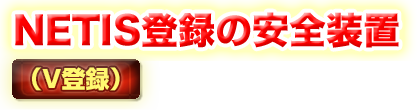 NETIS登録の安全装置

（V登録）